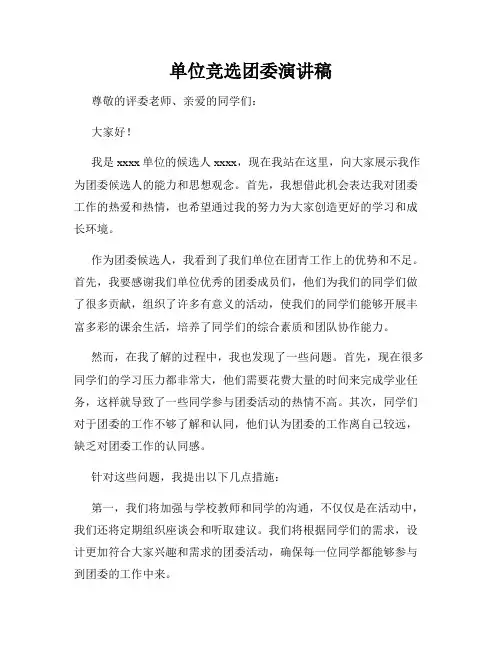 单位竞选团委演讲稿

尊敬的评委老师、亲爱的同学们：

大家好！

我是 xxxx 单位的候选人 xxxx，现在我站在这里，向大家展示我作为团委候选人的能力和思想观念。首先，我想借此机会表达我对团委工作的热爱和热情，也希望通过我的努力为大家创造更好的学习和成长环境。

作为团委候选人，我看到了我们单位在团青工作上的优势和不足。首先，我要感谢我们单位优秀的团委成员们，他们为我们的同学们做了很多贡献，组织了许多有意义的活动，使我们的同学们能够开展丰富多彩的课余生活，培养了同学们的综合素质和团队协作能力。

然而，在我了解的过程中，我也发现了一些问题。首先，现在很多同学们的学习压力都非常大，他们需要花费大量的时间来完成学业任务，这样就导致了一些同学参与团委活动的热情不高。其次，同学们对于团委的工作不够了解和认同，他们认为团委的工作离自己较远，缺乏对团委工作的认同感。

针对这些问题，我提出以下几点措施：

第一，我们将加强与学校教师和同学的沟通，不仅仅是在活动中，我们还将定期组织座谈会和听取建议。我们将根据同学们的需求，设计更加符合大家兴趣和需求的团委活动，确保每一位同学都能够参与到团委的工作中来。